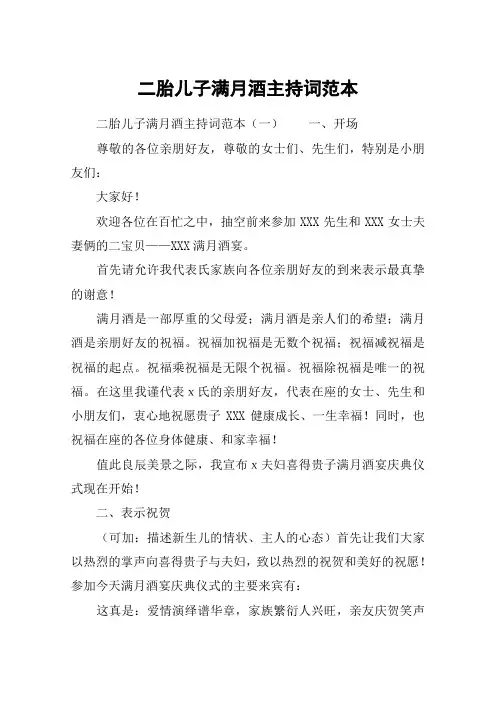 二胎儿子满月酒主持词范本

二胎儿子满月酒主持词范本（一） 一、开场

尊敬的各位亲朋好友，尊敬的女士们、先生们，特别是小朋友们：

大家好！

欢迎各位在百忙之中，抽空前来参加 XXX 先生和 XXX 女士夫妻俩的二宝贝——XXX 满月酒宴。

首先请允许我代表氏家族向各位亲朋好友的到来表示最真挚的谢意！

满月酒是一部厚重的父母爱；满月酒是亲人们的希望；满月酒是亲朋好友的祝福。祝福加祝福是无数个祝福；祝福减祝福是祝福的起点。祝福乘祝福是无限个祝福。祝福除祝福是唯一的祝福。在这里我谨代表 x 氏的亲朋好友，代表在座的女士、先生和小朋友们，衷心地祝愿贵子 XXX 健康成长、一生幸福！同时，也祝福在座的各位身体健康、和家幸福！

值此良辰美景之际，我宣布 x 夫妇喜得贵子满月酒宴庆典仪式现在开始！

二、表示祝贺

（可加：描述新生儿的情状、主人的心态）首先让我们大家以热烈的掌声向喜得贵子与夫妇，致以热烈的祝贺和美好的祝愿！参加今天满月酒宴庆典仪式的主要来宾有：

这真是：爱情演绎谱华章，家族繁衍人兴旺，亲友庆贺笑声